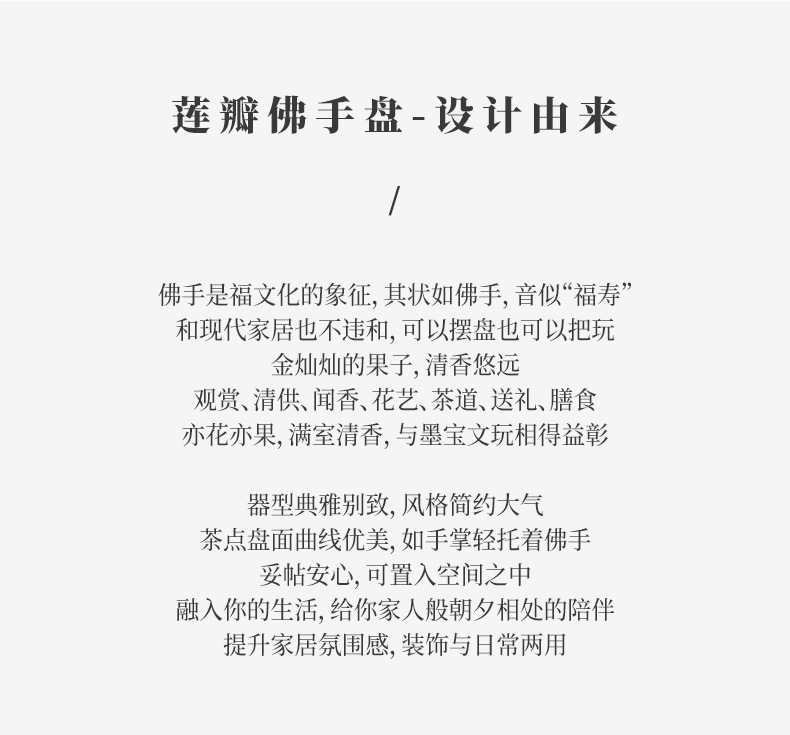 莲瓣佛手盘-设计由来

/

佛手是福文化的象征,其状如佛手,音似“福寿”
和现代家居也不违和,可以摆盘也可以把玩
金灿灿的果子,清香悠远
观赏、清供、闻香、花艺、茶道、送礼、膳食
亦花亦果,满室清香,与墨宝文玩相得益彰

器型典雅别致,风格简约大气
茶点盘面曲线优美,如手掌轻托着佛手
妥帖安心,可置入空间之中
融入你的生活,给你家人般朝夕相处的陪伴
提升家居氛围感,装饰与日常两用